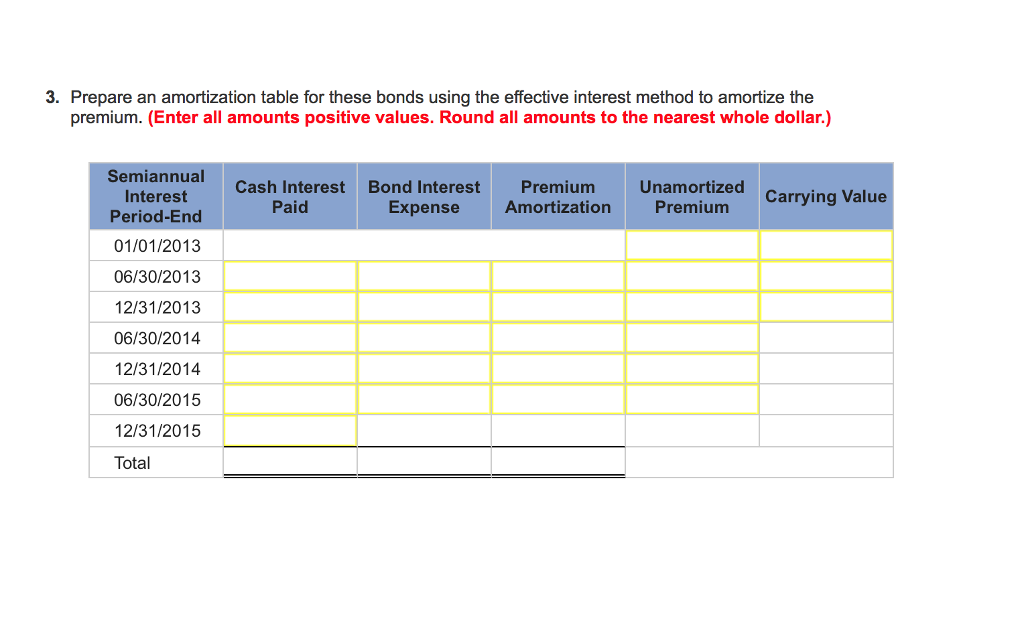 3. Prepare an amortization table for these bonds using the effective interest method to amortize the premium. (Enter all amounts positive values. Round all amounts to the nearest whole dollar.)

| Semiannual Interest Period-End | Cash Interest Paid | Bond Interest Expense | Premium Amortization | Unamortized Premium | Carrying Value |
|---|---|---|---|---|---|
| 01/01/2013 | | | | | |
| 06/30/2013 | | | | | |
| 12/31/2013 | | | | | |
| 06/30/2014 | | | | | |
| 12/31/2014 | | | | | |
| 06/30/2015 | | | | | |
| 12/31/2015 | | | | | |
| Total | | | | | |